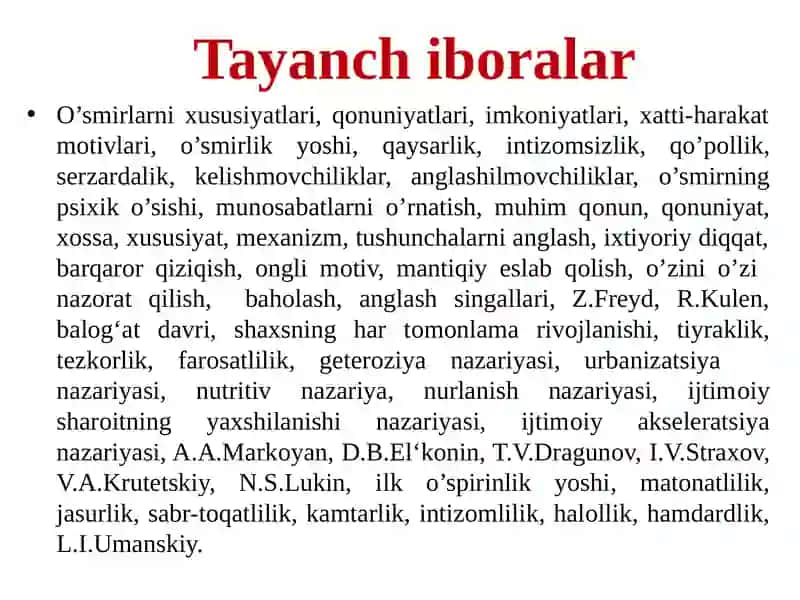 Tayanch iboralar

• O’smirlarni xususiyatlari, qonuniyatlari, imkoniyatlari, xatti-harakat motivlari, o’smirlik yoshi, qaysarlik, intizomsizlik, qo’pollik, serzardalik, kelishmovchiliklar, anglashilmovchiliklar, o’smirning psixik o’sishi, munosabatlarni o’rnatish, muhim qonun, qonuniyat, xossa, xususiyat, mexanizm, tushunchalarni anglash, ixtiyoriy diqqat, barqaror qiziqish, ongli motiv, mantiqiy eslab qolish, o’zini o’zi nazorat qilish, baholash, anglash singallari, Z.Freyd, R.Kulen, balog‘at davri, shaxsning har tomonlama rivojlanishi, tiyraklik, tezkorlik, farosatlilik, geteroziya nazariyasi, urbanizatsiya nazariyasi, nutritiv nazariya, nurlanish nazariyasi, ijtimoiy sharoitning yaxshilanishi nazariyasi, ijtimoiy akseleratsiya nazariyasi, A.A.Markoyan, D.B.El‘konin, T.V.Dragunov, I.V.Straxov, V.A.Krutetskiy, N.S.Lukin, ilk o’spirinlik yoshi, matonatlilik, jasurlik, sabr-toqatlilik, kamtarlik, intizomlilik, halollik, hamdardlik, L.I.Umanskiy.